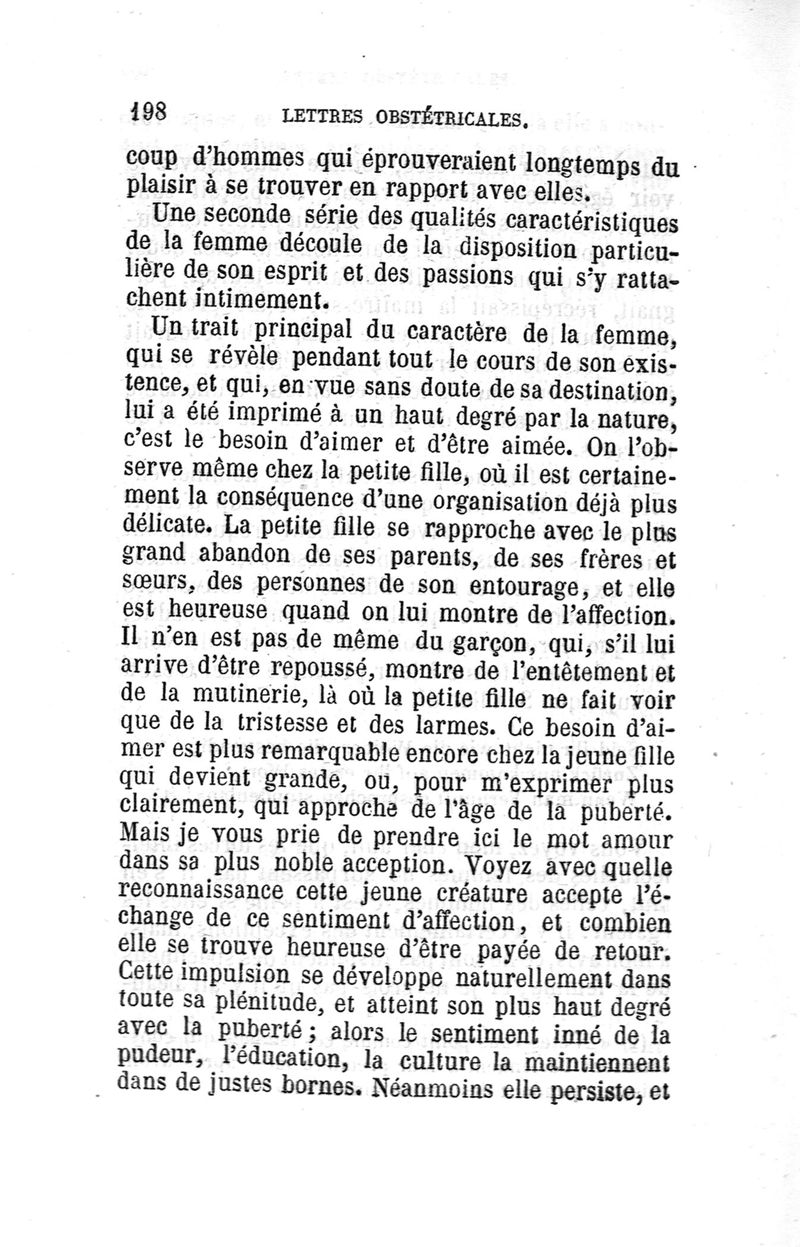 198 LETTRES OBSTÉTRICALES.

coup d'hommes qui éprouveraient longtemps du plaisir à se trouver en rapport avec elles.

Une seconde série des qualités caractéristiques de la femme découle de la disposition particulière de son esprit et des passions qui s'y rattachent intimement.

Un trait principal du caractère de la femme, qui se révèle pendant tout le cours de son existence, et qui, en vue sans doute de sa destination, lui a été imprimé à un haut degré par la nature, c'est le besoin d'aimer et d'être aimée. On l'observe même chez la petite fille, où il est certainement la conséquence d'une organisation déjà plus délicate. La petite fille se rapproche avec le plus grand abandon de ses parents, de ses frères et sœurs, des personnes de son entourage, et elle est heureuse quand on lui montre de l'affection. Il n'en est pas de même du garçon, qui, s'il lui arrive d'être repoussé, montre de l'entêtement et de la mutinerie, là où la petite fille ne fait voir que de la tristesse et des larmes. Ce besoin d'aimer est plus remarquable encore chez la jeune fille qui devient grande, ou, pour m'exprimer plus clairement, qui approche de l'âge de la puberté. Mais je vous prie de prendre ici le mot amour dans sa plus noble acception. Voyez avec quelle reconnaissance cette jeune créature accepte l'échange de ce sentiment d'affection, et combien elle se trouve heureuse d'être payée de retour. Cette impulsion se développe naturellement dans toute sa plénitude, et atteint son plus haut degré avec la puberté ; alors le sentiment inné de la pudeur, l'éducation, la culture la maintiennent dans de justes bornes. Néanmoins elle persiste, et